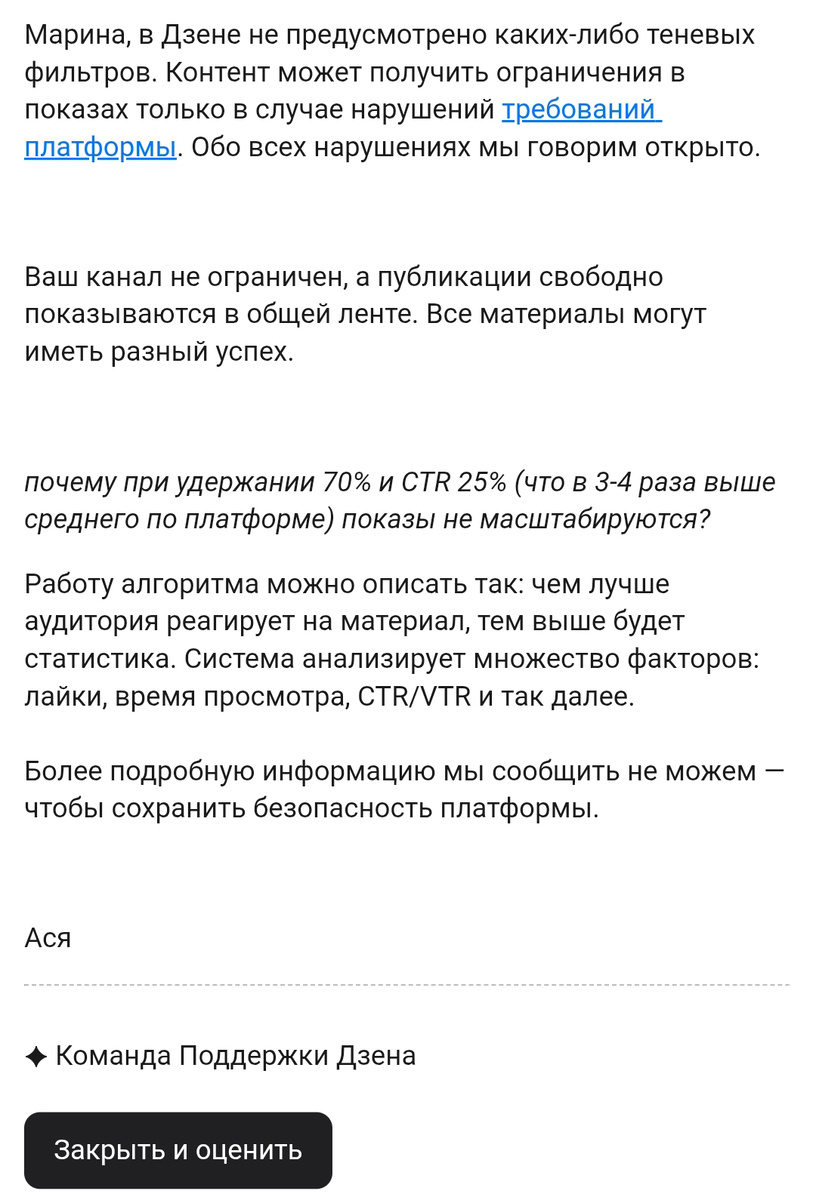 Марина, в Дзене не предусмотрено каких-либо теневых фильтров. Контент может получить ограничения в показах только в случае нарушений требований платформы. Обо всех нарушениях мы говорим открыто.

Ваш канал не ограничен, а публикации свободно показываются в общей ленте. Все материалы могут иметь разный успех.

почему при удержании 70% и CTR 25% (что в 3-4 раза выше среднего по платформе) показы не масштабируются?

Работу алгоритма можно описать так: чем лучше аудитория реагирует на материал, тем выше будет статистика. Система анализирует множество факторов: лайки, время просмотра, CTR/VTR и так далее.

Более подробную информацию мы сообщить не можем — чтобы сохранить безопасность платформы.

Ася

✦ Команда Поддержки Дзена

Закрыть и оценить